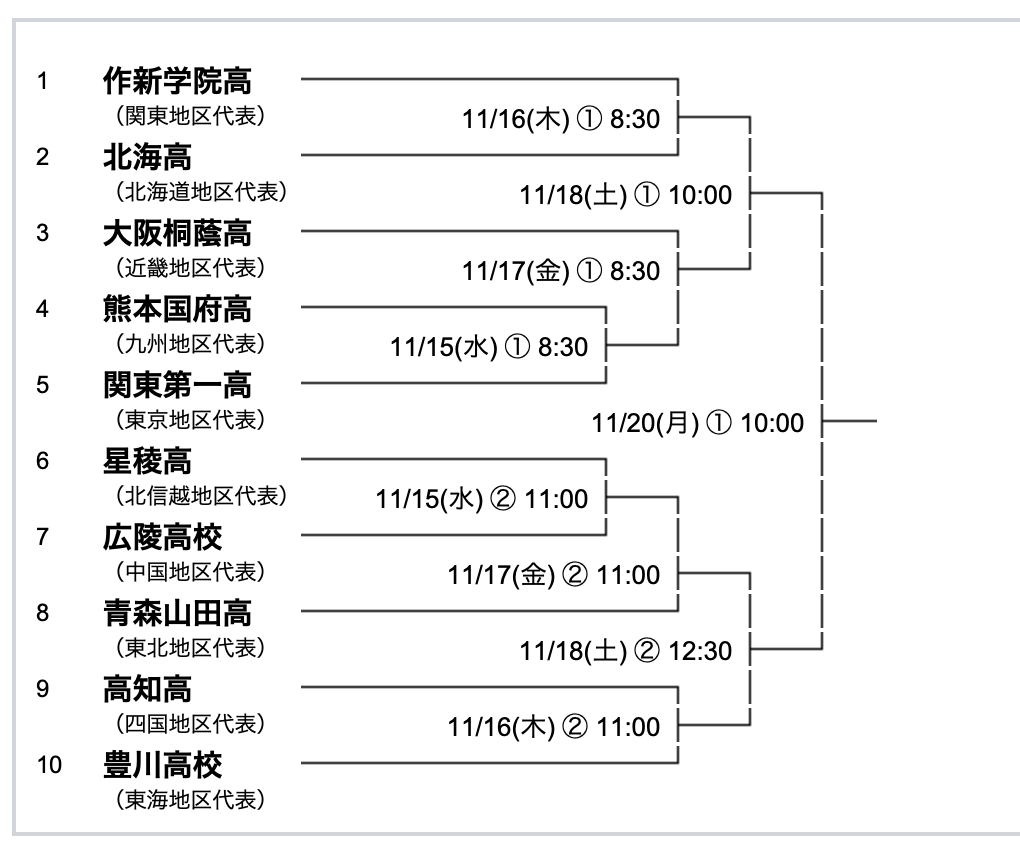 1 作新学院高
（関東地区代表）

2 北海高
（北海道地区代表）

3 大阪桐蔭高
（近畿地区代表）

4 熊本国府高
（九州地区代表）

5 関東第一高
（東京地区代表）

6 星稜高
（北信越地区代表）

7 広陵高校
（中国地区代表）

8 青森山田高
（東北地区代表）

9 高知高
（四国地区代表）

10 豊川高校
（東海地区代表）

11/16(木) ① 8:30

11/18(土) ① 10:00

11/17(金) ① 8:30

11/15(水) ① 8:30

11/20(月) ① 10:00

11/15(水) ② 11:00

11/17(金) ② 11:00

11/18(土) ② 12:30

11/16(木) ② 11:00